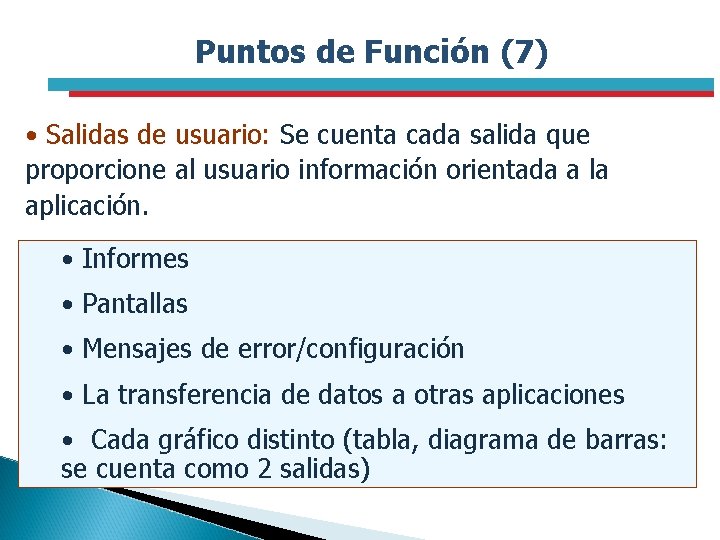 Puntos de Función (7)

• Salidas de usuario: Se cuenta cada salida que proporcione al usuario información orientada a la aplicación.

• Informes

• Pantallas

• Mensajes de error/configuración

• La transferencia de datos a otras aplicaciones

• Cada gráfico distinto (tabla, diagrama de barras: se cuenta como 2 salidas)